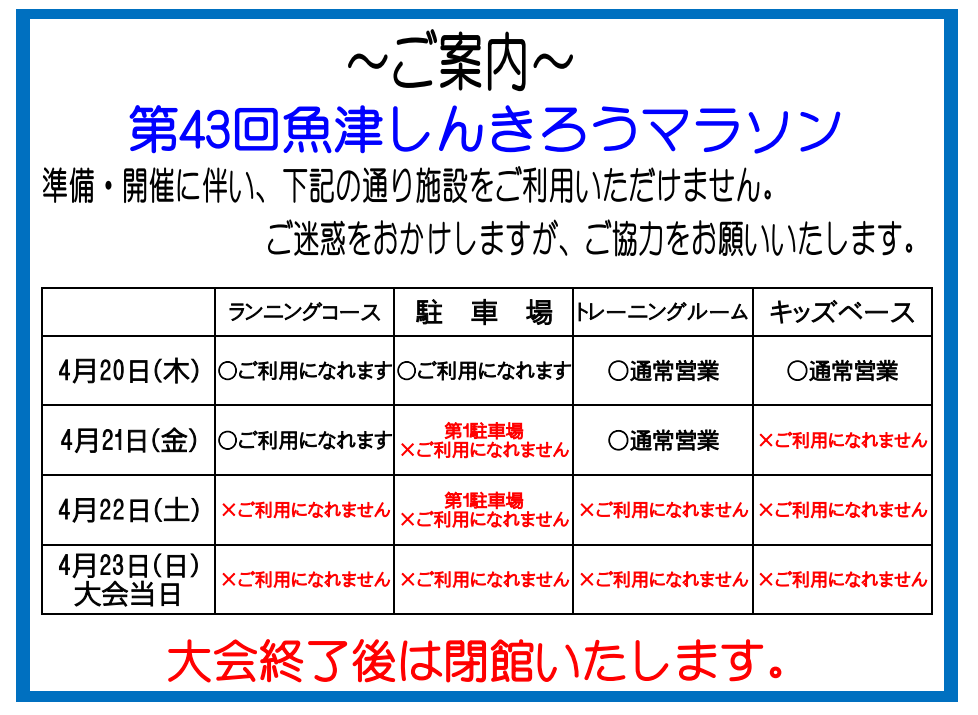 ~ご案内~
第43回魚津しんきろうマラソン
準備・開催に伴い、下記の通り施設をご利用いただけません。
ご迷惑をおかけしますが、ご協力をお願いいたします。

| | ランニングコース | 駐 車 場 | トレーニングルーム | キッズベース |
|---|---|---|---|---|
| 4月20日(木) | ○ご利用になれます | ○ご利用になれます | ○通常営業 | ○通常営業 |
| 4月21日(金) | ○ご利用になれます | 第1駐車場 ×ご利用になれません | ○通常営業 | ×ご利用になれません |
| 4月22日(土) | ×ご利用になれません | 第1駐車場 ×ご利用になれません | ×ご利用になれません | ×ご利用になれません |
| 4月23日(日) 大会当日 | ×ご利用になれません | ×ご利用になれません | ×ご利用になれません | ×ご利用になれません |

大会終了後は閉館いたします。